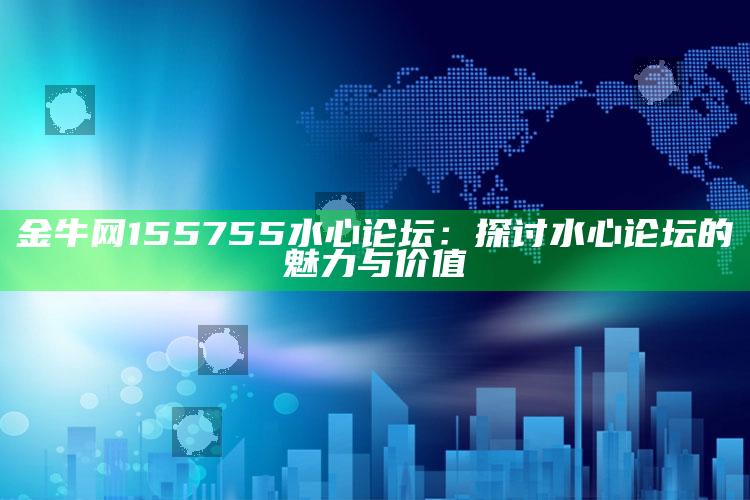 金牛网155755水心论坛：探讨水心论坛的魅力与价值